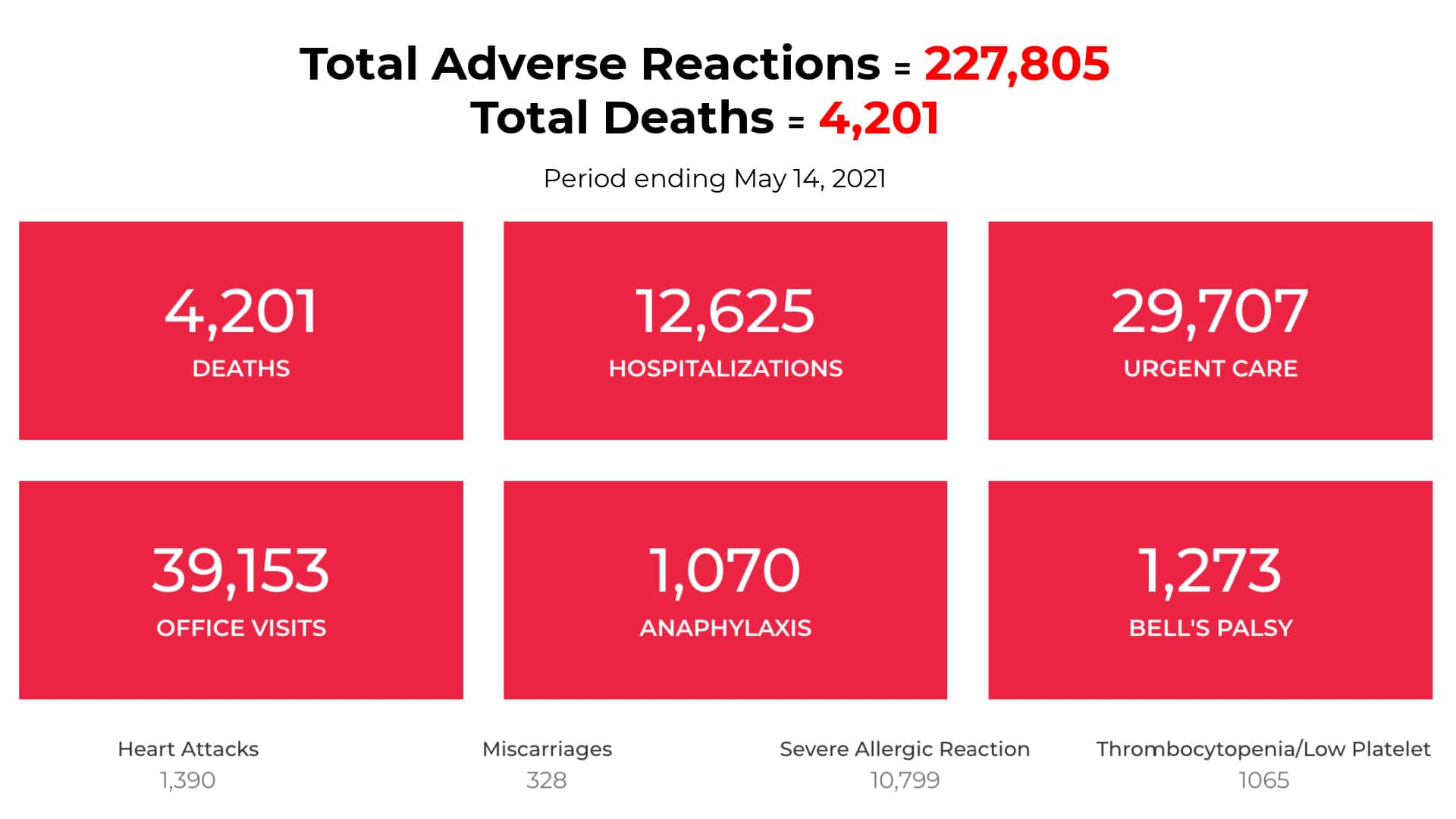 Total Adverse Reactions = 227,805
Total Deaths = 4,201

Period ending May 14, 2021

4,201
DEATHS

12,625
HOSPITALIZATIONS

29,707
URGENT CARE

39,153
OFFICE VISITS

1,070
ANAPHYLAXIS

1,273
BELL'S PALSY

Heart Attacks
1,390

Miscarriages
328

Severe Allergic Reaction
10,799

Thrombocytopenia/Low Platelet
1065